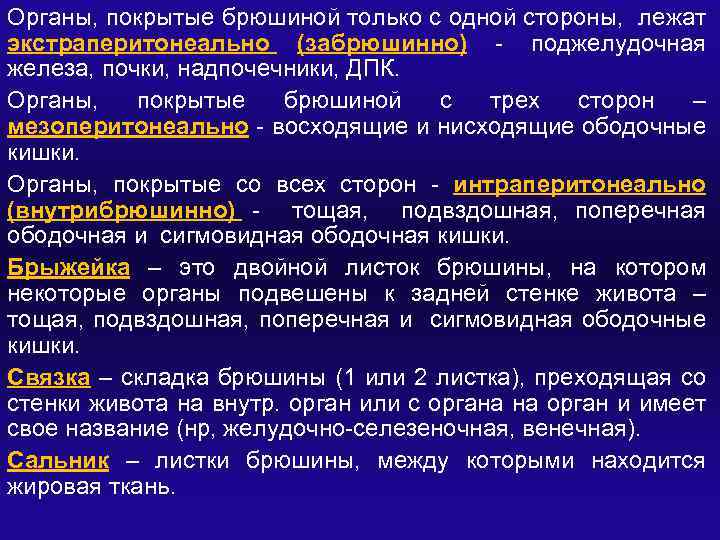 Органы, покрытые брюшиной только с одной стороны, лежат экстраперитонеально (забрюшинно) - поджелудочная железа, почки, надпочечники, ДПК.

Органы, покрытые брюшиной с трех сторон – мезоперитонеально - восходящие и нисходящие ободочные кишки.

Органы, покрытые со всех сторон - интраперитонеально (внутрибрюшинно) - тощая, подвздошная, поперечная ободочная и сигмовидная ободочная кишки.

Брыжейка – это двойной листок брюшины, на котором некоторые органы подвешены к задней стенке живота – тощая, подвздошная, поперечная и сигмовидная ободочные кишки.

Связка – складка брюшины (1 или 2 листка), преходящая со стенки живота на внутр. орган или с органа на орган и имеет свое название (нр, желудочно-селезеночная, венечная).

Сальник – листки брюшины, между которыми находится жировая ткань.